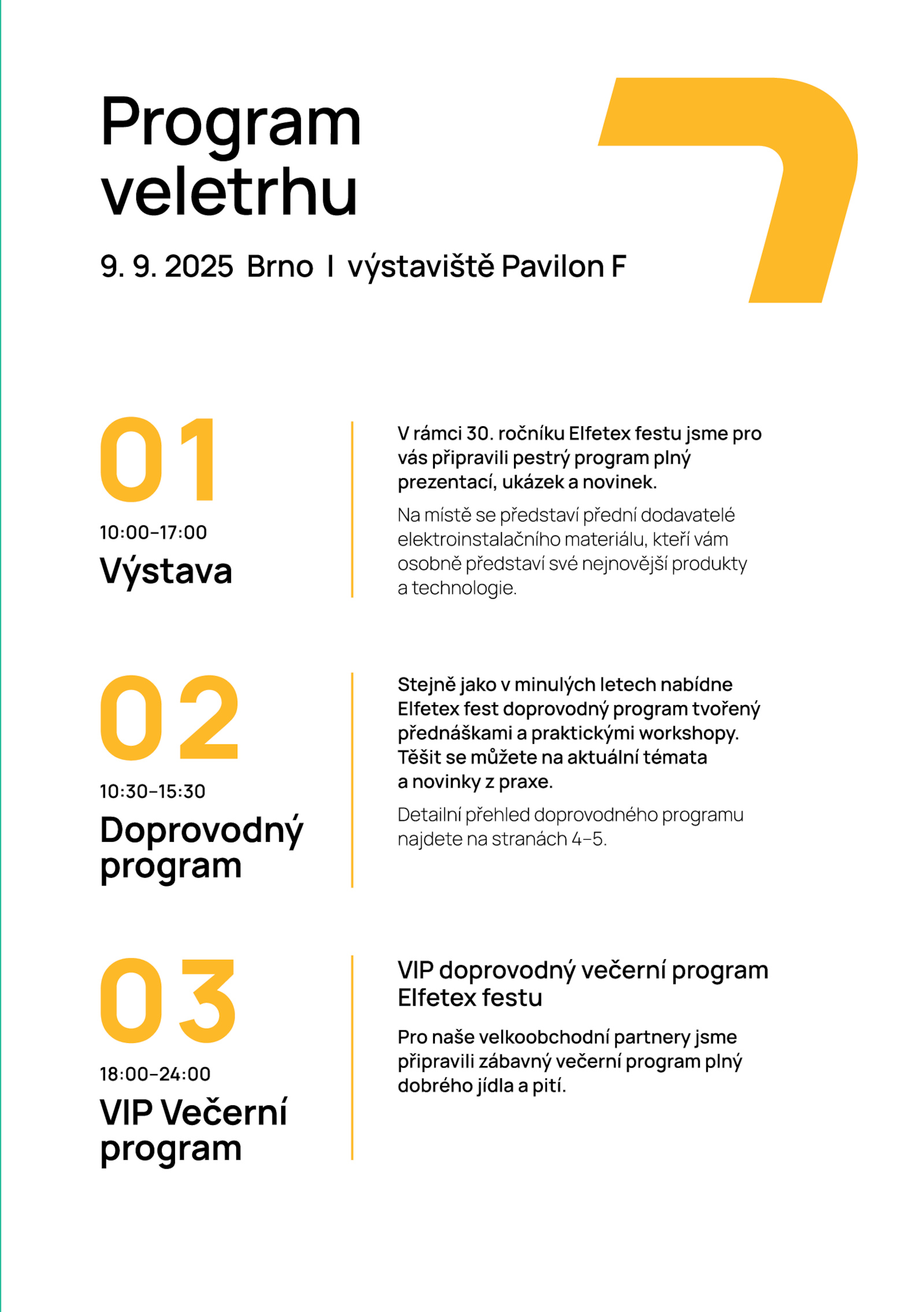 Program veletrhu

9. 9. 2025 Brno I výstaviště Pavilon F

01

10:00–17:00

Výstava

V rámci 30. ročníku Elfetex festu jsme pro vás připravili pestrý program plný prezentací, ukázek a novinek.

Na místě se představí přední dodavatelé elektroinstalačního materiálu, kteří vám osobně představí své nejnovější produkty a technologie.

02

10:30–15:30

Doprovodný program

Stejně jako v minulých letech nabídne Elfetex fest doprovodný program tvořený přednáškami a praktickými workshopy. Těšit se můžete na aktuální témata a novinky z praxe.

Detailní přehled doprovodného programu najdete na stranách 4–5.

03

18:00–24:00

VIP Večerní program

VIP doprovodný večerní program Elfetex festu

Pro naše velkoobchodní partnery jsme připravili zábavný večerní program plný dobrého jídla a pití.